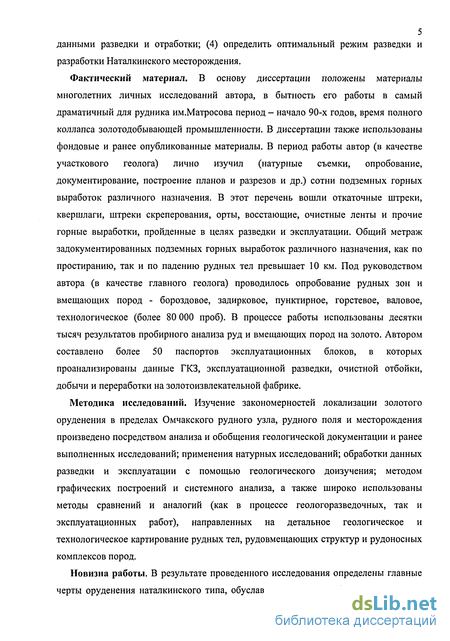 5

данными разведки и отработки; (4) определить оптимальный режим разведки и разработки Наталкинского месторождения.

Фактический материал. В основу диссертации положены материалы многолетних личных исследований автора, в бытность его работы в самый драматичный для рудника им.Матросова период – начало 90-х годов, время полного коллапса золотодобывающей промышленности. В диссертации также использованы фондовые и ранее опубликованные материалы. В период работы автор (в качестве участкового геолога) лично изучил (натурные съемки, опробование, документирование, построение планов и разрезов и др.) сотни подземных горных выработок различного назначения. В этот перечень вошли откаточные штреки, квершлаги, штреки скреперования, орты, восстающие, очистные ленты и прочие горные выработки, пройденные в целях разведки и эксплуатации. Общий метраж задокументированных подземных горных выработок различного назначения, как по простиранию, так и по падению рудных тел превышает 10 км. Под руководством автора (в качестве главного геолога) проводилось опробование рудных зон и вмещающих пород - бороздовое, задирковое, пунктирное, горстевое, валовое, технологическое (более 80 000 проб). В процессе работы использованы десятки тысяч результатов пробирного анализа руд и вмещающих пород на золото. Автором составлено более 50 паспортов эксплуатационных блоков, в которых проанализированы данные ГКЗ, эксплуатационной разведки, очистной отбойки, добычи и переработки на золотоизвлекательной фабрике.

Методика исследований. Изучение закономерностей локализации золотого оруденения в пределах Омчакского рудного узла, рудного поля и месторождения произведено посредством анализа и обобщения геологической документации и ранее выполненных исследований; применения натурных исследований; обработки данных разведки и эксплуатации с помощью геологического доизучения; методом графических построений и системного анализа, а также широко использованы методы сравнений и аналогий (как в процессе геологоразведочных, так и эксплуатационных работ), направленных на детальное геологическое и технологическое картирование рудных тел, рудовмещающих структур и рудоносных комплексов пород.

Новизна работы. В результате проведенного исследования определены главные черты оруденения наталкинского типа, обуслав

dsLib.net
библиотека диссертаций